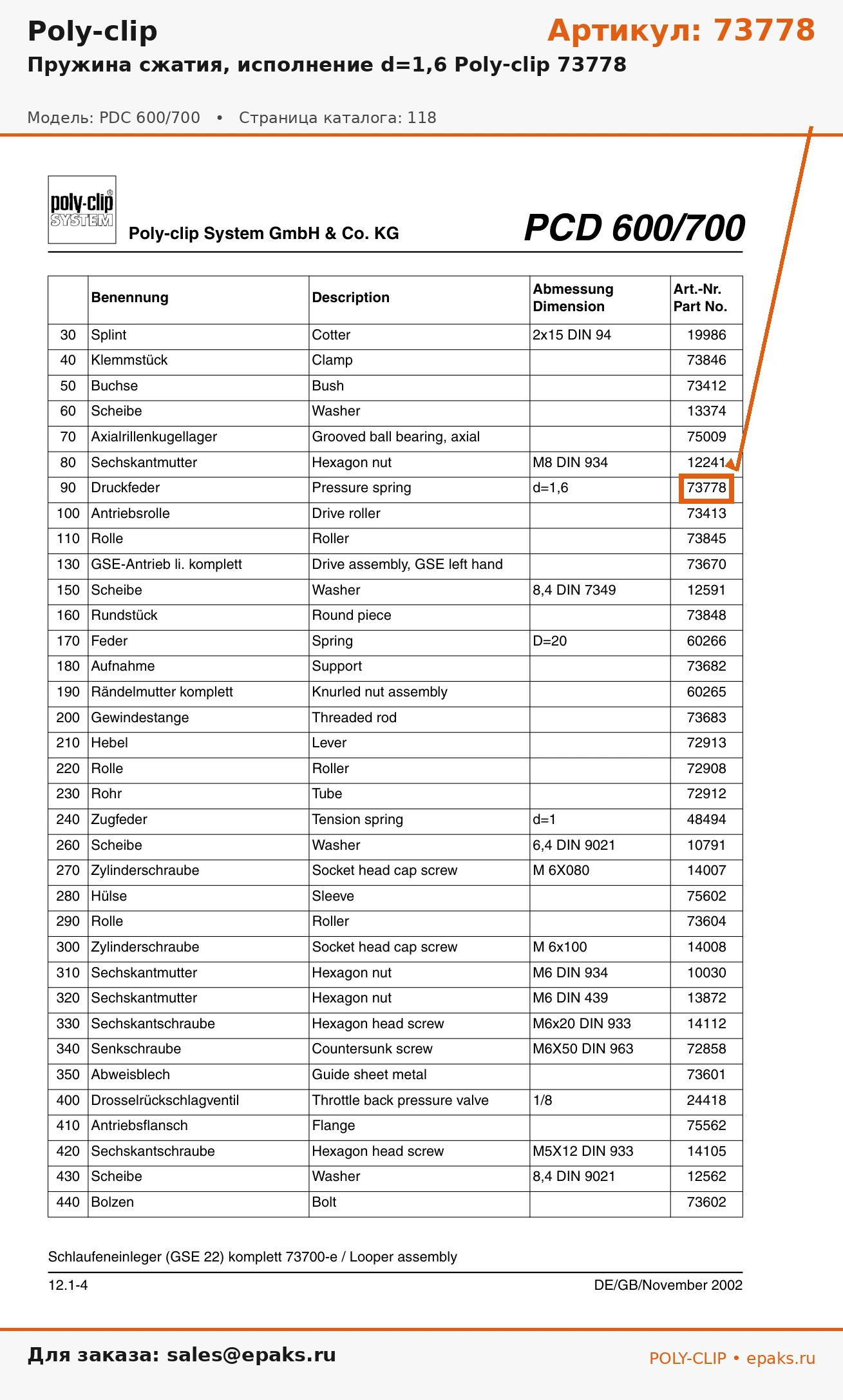 Poly-clip

Артикул: 73778

Пружина сжатия, исполнение d=1,6 Poly-clip 73778

Модель: PDC 600/700 • Страница каталога: 118

poly-clip® SYSTEM

Poly-clip System GmbH & Co. KG

PCD 600/700

| | Benennung | Description | Abmessung Dimension | Art.-Nr. Part No. |
|---|---|---|---|---|
| 30 | Splint | Cotter | 2x15 DIN 94 | 19986 |
| 40 | Klemmstück | Clamp | | 73846 |
| 50 | Buchse | Bush | | 73412 |
| 60 | Scheibe | Washer | | 13374 |
| 70 | Axialrillenkugellager | Grooved ball bearing, axial | | 75009 |
| 80 | Sechskantmutter | Hexagon nut | M8 DIN 934 | 12241 |
| 90 | Druckfeder | Pressure spring | d=1,6 | 73778 |
| 100 | Antriebsrolle | Drive roller | | 73413 |
| 110 | Rolle | Roller | | 73845 |
| 130 | GSE-Antrieb li. komplett | Drive assembly, GSE left hand | | 73670 |
| 150 | Scheibe | Washer | 8,4 DIN 7349 | 12591 |
| 160 | Rundstück | Round piece | | 73848 |
| 170 | Feder | Spring | D=20 | 60266 |
| 180 | Aufnahme | Support | | 73682 |
| 190 | Rändelmutter komplett | Knurled nut assembly | | 60265 |
| 200 | Gewindestange | Threaded rod | | 73683 |
| 210 | Hebel | Lever | | 72913 |
| 220 | Rolle | Roller | | 72908 |
| 230 | Rohr | Tube | | 72912 |
| 240 | Zugfeder | Tension spring | d=1 | 48494 |
| 260 | Scheibe | Washer | 6,4 DIN 9021 | 10791 |
| 270 | Zylinderschraube | Socket head cap screw | M 6X080 | 14007 |
| 280 | Hülse | Sleeve | | 75602 |
| 290 | Rolle | Roller | | 73604 |
| 300 | Zylinderschraube | Socket head cap screw | M 6x100 | 14008 |
| 310 | Sechskantmutter | Hexagon nut | M6 DIN 934 | 10030 |
| 320 | Sechskantmutter | Hexagon nut | M6 DIN 439 | 13872 |
| 330 | Sechskantschraube | Hexagon head screw | M6x20 DIN 933 | 14112 |
| 340 | Senkschraube | Countersunk screw | M6X50 DIN 963 | 72858 |
| 350 | Abweisblech | Guide sheet metal | | 73601 |
| 400 | Drosselrückschlagventil | Throttle back pressure valve | 1/8 | 24418 |
| 410 | Antriebsflansch | Flange | | 75562 |
| 420 | Sechskantschraube | Hexagon head screw | M5X12 DIN 933 | 14105 |
| 430 | Scheibe | Washer | 8,4 DIN 9021 | 12562 |
| 440 | Bolzen | Bolt | | 73602 |

Schlaufeneinleger (GSE 22) komplett 73700-e / Looper assembly

12.1-4

DE/GB/November 2002

Для заказа: sales@epaks.ru

POLY-CLIP • epaks.ru